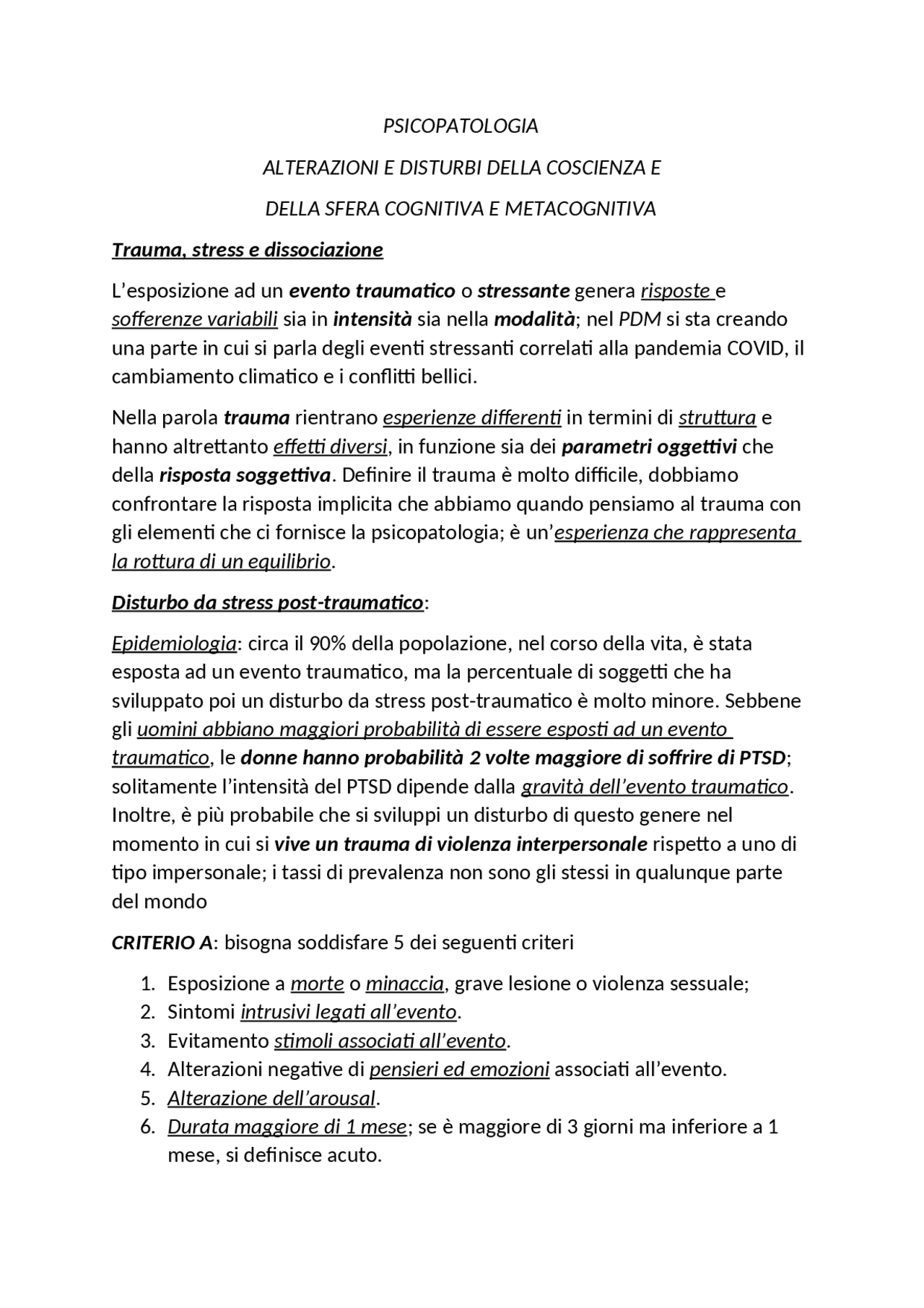 PSICOPATOLOGIA

ALTERAZIONI E DISTURBI DELLA COSCIENZA E

DELLA SFERA COGNITIVA E METACOGNITIVA

Trauma, stress e dissociazione

L'esposizione ad un evento traumatico o stressante genera risposte e sofferenze variabili sia in intensità sia nella modalità; nel PDM si sta creando una parte in cui si parla degli eventi stressanti correlati alla pandemia COVID, il cambiamento climatico e i conflitti bellici.

Nella parola trauma rientrano esperienze differenti in termini di struttura e hanno altrettanto effetti diversi, in funzione sia dei parametri oggettivi che della risposta soggettiva. Definire il trauma è molto difficile, dobbiamo confrontare la risposta implicita che abbiamo quando pensiamo al trauma con gli elementi che ci fornisce la psicopatologia; è un'esperienza che rappresenta la rottura di un equilibrio.

Disturbo da stress post-traumatico:

Epidemiologia: circa il 90% della popolazione, nel corso della vita, è stata esposta ad un evento traumatico, ma la percentuale di soggetti che ha sviluppato poi un disturbo da stress post-traumatico è molto minore. Sebbene gli uomini abbiano maggiori probabilità di essere esposti ad un evento traumatico, le donne hanno probabilità 2 volte maggiore di soffrire di PTSD; solitamente l'intensità del PTSD dipende dalla gravità dell'evento traumatico. Inoltre, è più probabile che si sviluppi un disturbo di questo genere nel momento in cui si vive un trauma di violenza interpersonale rispetto a uno di tipo impersonale; i tassi di prevalenza non sono gli stessi in qualunque parte del mondo

CRITERIO A: bisogna soddisfare 5 dei seguenti criteri

1. Esposizione a morte o minaccia, grave lesione o violenza sessuale;
2. Sintomi intrusivi legati all'evento.
3. Evitamento stimoli associati all'evento.
4. Alterazioni negative di pensieri ed emozioni associati all'evento.
5. Alterazione dell'arousal.
6. Durata maggiore di 1 mese; se è maggiore di 3 giorni ma inferiore a 1 mese, si definisce acuto.